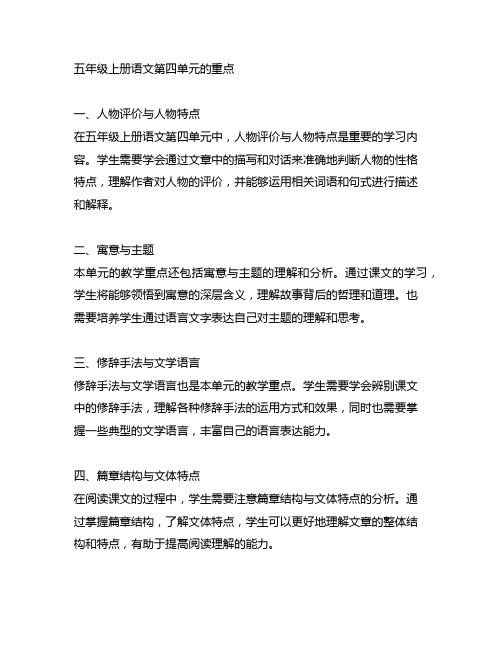 五年级上册语文第四单元的重点

一、人物评价与人物特点
在五年级上册语文第四单元中，人物评价与人物特点是重要的学习内容。学生需要学会通过文章中的描写和对话来准确地判断人物的性格特点，理解作者对人物的评价，并能够运用相关词语和句式进行描述和解释。

二、寓意与主题
本单元的教学重点还包括寓意与主题的理解和分析。通过课文的学习，学生将能够领悟到寓意的深层含义，理解故事背后的哲理和道理。也需要培养学生通过语言文字表达自己对主题的理解和思考。

三、修辞手法与文学语言
修辞手法与文学语言也是本单元的教学重点。学生需要学会辨别课文中的修辞手法，理解各种修辞手法的运用方式和效果，同时也需要掌握一些典型的文学语言，丰富自己的语言表达能力。

四、篇章结构与文体特点
在阅读课文的过程中，学生需要注意篇章结构与文体特点的分析。通过掌握篇章结构，了解文体特点，学生可以更好地理解文章的整体结构和特点，有助于提高阅读理解的能力。